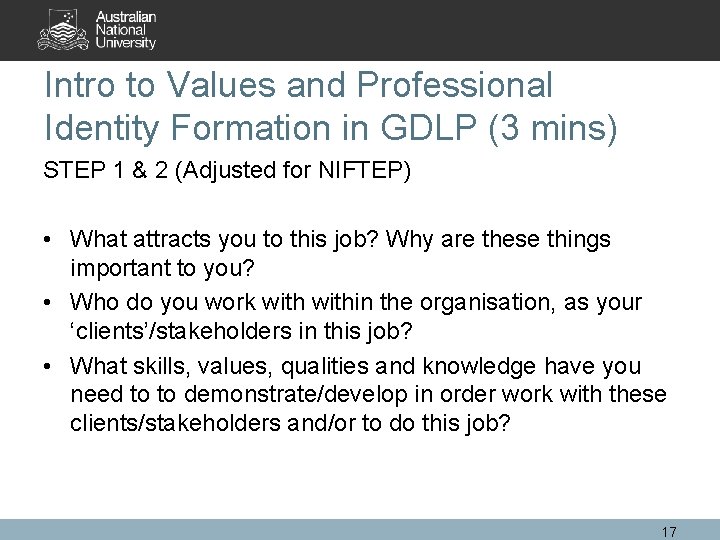 Australian National University

Intro to Values and Professional Identity Formation in GDLP (3 mins)

STEP 1 & 2 (Adjusted for NIFTEP)

• What attracts you to this job? Why are these things important to you?
• Who do you work with within the organisation, as your ‘clients’/stakeholders in this job?
• What skills, values, qualities and knowledge have you need to to demonstrate/develop in order work with these clients/stakeholders and/or to do this job?

17